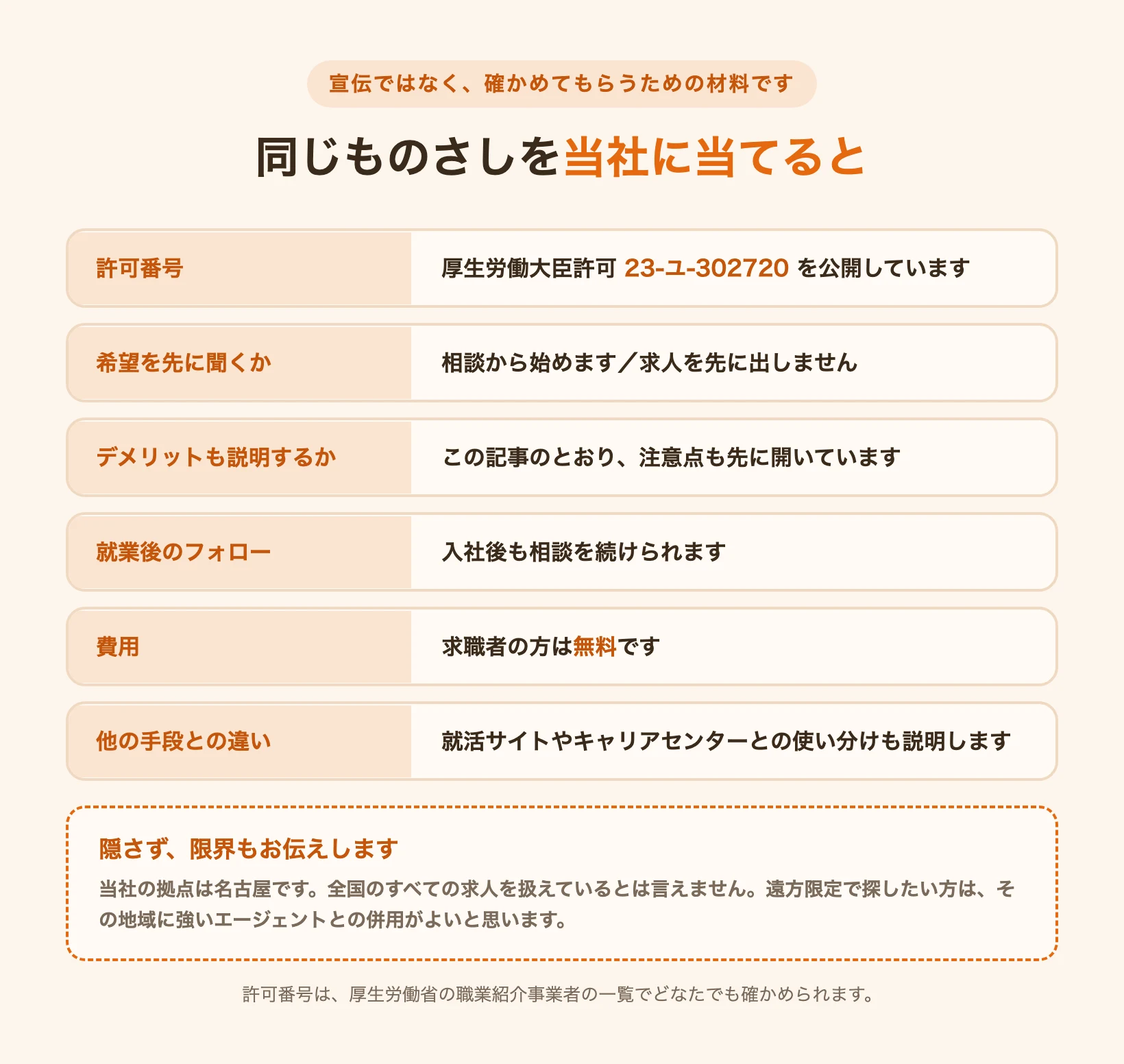 宣伝ではなく、確かめてもらうための材料です

同じものさしを当社に当てると

| 許可番号 | 厚生労働大臣許可 23-ユ-302720 を公開しています |
|---|---|
| 希望を先に聞くか | 相談から始めます／求人を先に出しません |
| デメリットも説明するか | この記事のとおり、注意点も先に開いています |
| 就業後のフォロー | 入社後も相談を続けられます |
| 費用 | 求職者の方は無料です |
| 他の手段との違い | 就活サイトやキャリアセンターとの使い分けも説明します |

隠さず、限界もお伝えします

当社の拠点は名古屋です。全国のすべての求人を扱えているとは言えません。遠方限定で探したい方は、その地域に強いエージェントとの併用がよいと思います。

許可番号は、厚生労働省の職業紹介事業者の一覧でどなたでも確かめられます。